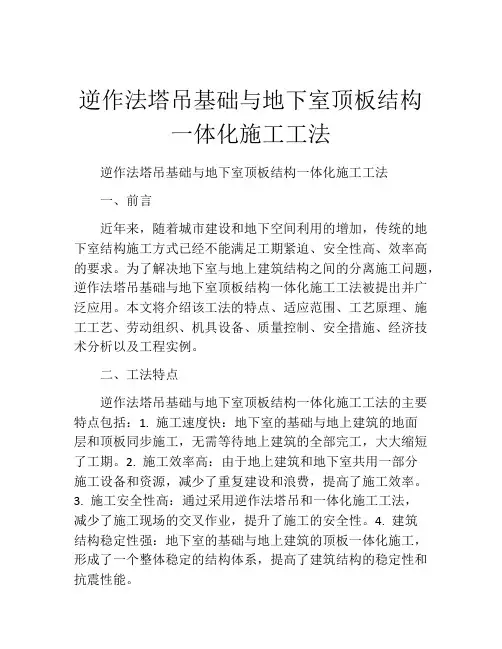 逆作法塔吊基础与地下室顶板结构一体化施工工法

逆作法塔吊基础与地下室顶板结构一体化施工工法

一、前言

近年来，随着城市建设和地下空间利用的增加，传统的地下室结构施工方式已经不能满足工期紧迫、安全性高、效率高的要求。为了解决地下室与地上建筑结构之间的分离施工问题，逆作法塔吊基础与地下室顶板结构一体化施工工法被提出并广泛应用。本文将介绍该工法的特点、适应范围、工艺原理、施工工艺、劳动组织、机具设备、质量控制、安全措施、经济技术分析以及工程实例。

二、工法特点

逆作法塔吊基础与地下室顶板结构一体化施工工法的主要特点包括：1. 施工速度快：地下室的基础与地上建筑的地面层和顶板同步施工，无需等待地上建筑的全部完工，大大缩短了工期。2. 施工效率高：由于地上建筑和地下室共用一部分施工设备和资源，减少了重复建设和浪费，提高了施工效率。3. 施工安全性高：通过采用逆作法塔吊和一体化施工工法，减少了施工现场的交叉作业，提升了施工的安全性。4. 建筑结构稳定性强：地下室的基础与地上建筑的顶板一体化施工，形成了一个整体稳定的结构体系，提高了建筑结构的稳定性和抗震性能。